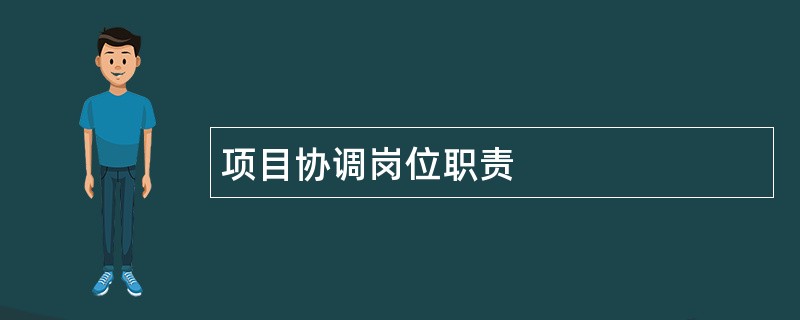 项目协调岗位职责